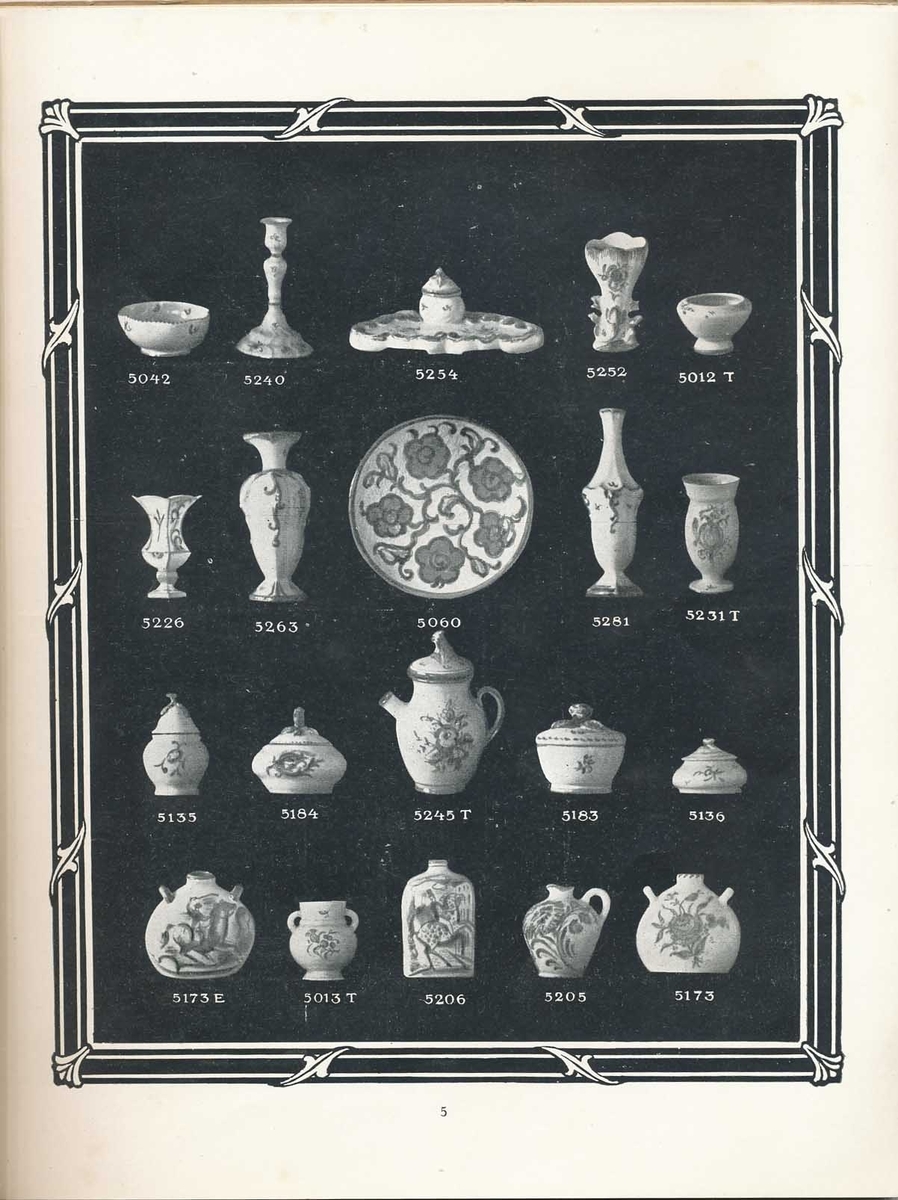 5042 5240 5254 5252 5012 T

5226 5263 5060 5281 5231 T

5135 5184 5245 T 5183 5136

5173 E 5013 T 5206 5205 5173

5